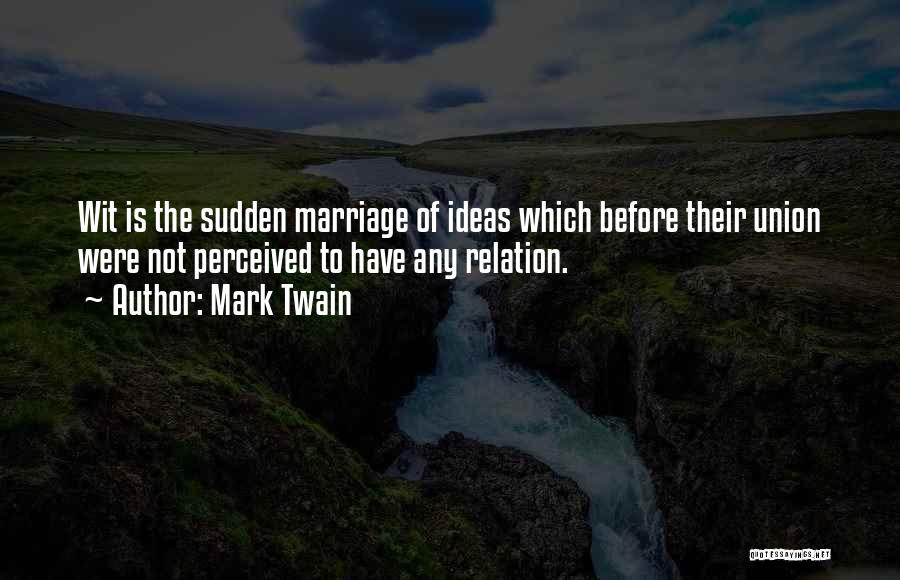 Wit is the sudden marriage of ideas which before their union were not perceived to have any relation.
~ Author: Mark Twain

QUOTESSAYINGS.NET